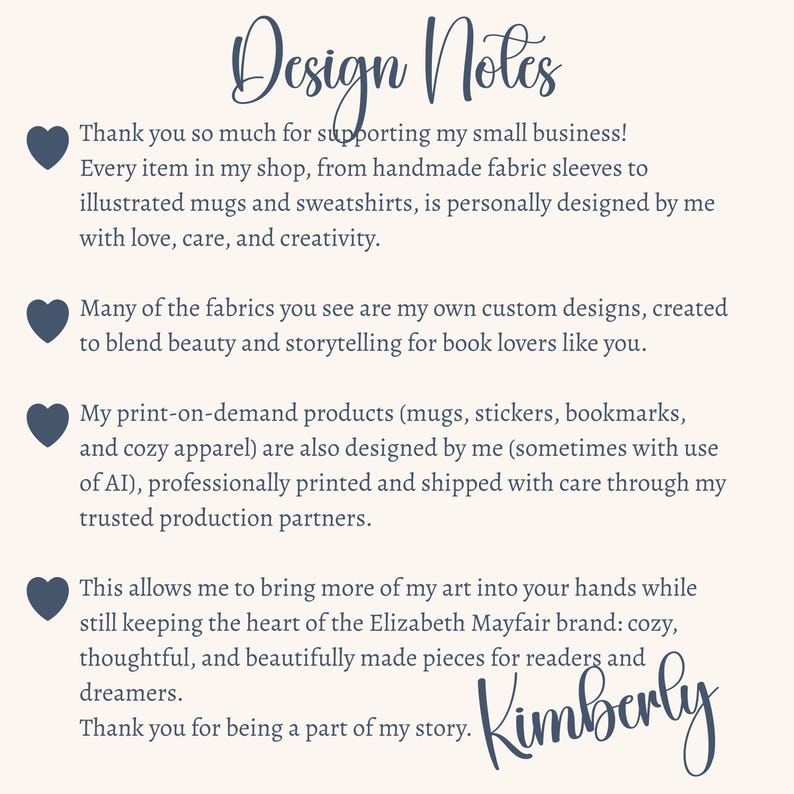 Design Notes

Thank you so much for supporting my small business! Every item in my shop, from handmade fabric sleeves to illustrated mugs and sweatshirts, is personally designed by me with love, care, and creativity.

Many of the fabrics you see are my own custom designs, created to blend beauty and storytelling for book lovers like you.

My print-on-demand products (mugs, stickers, bookmarks, and cozy apparel) are also designed by me (sometimes with use of AI), professionally printed and shipped with care through my trusted production partners.

This allows me to bring more of my art into your hands while still keeping the heart of the Elizabeth Mayfair brand: cozy, thoughtful, and beautifully made pieces for readers and dreamers.
Thank you for being a part of my story.

Kimberly